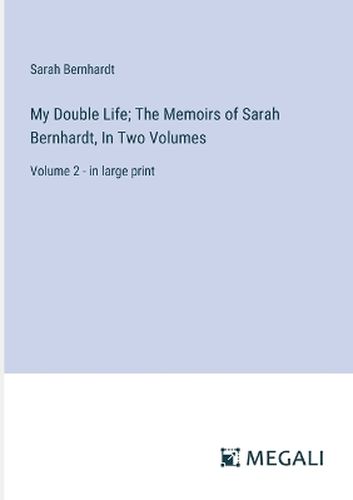 Sarah Bernhardt

My Double Life; The Memoirs of Sarah Bernhardt, In Two Volumes

Volume 2 - in large print

MEGALI